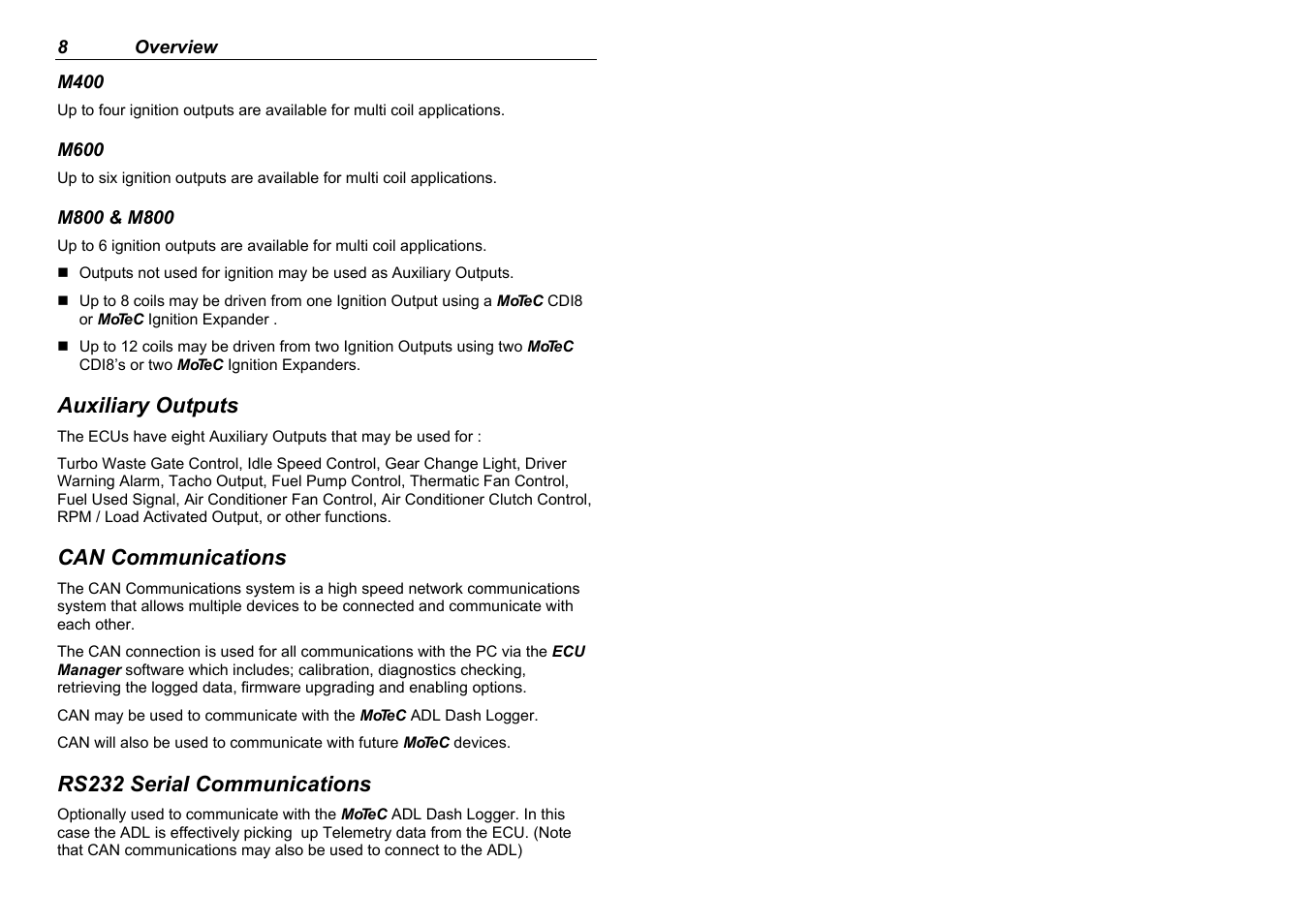 8 Overview

M400

Up to four ignition outputs are available for multi coil applications.

M600

Up to six ignition outputs are available for multi coil applications.

M800 & M800

Up to 6 ignition outputs are available for multi coil applications.

- Outputs not used for ignition may be used as Auxiliary Outputs.
- Up to 8 coils may be driven from one Ignition Output using a MoTeC CDI8 or MoTeC Ignition Expander .
- Up to 12 coils may be driven from two Ignition Outputs using two MoTeC CDI8's or two MoTeC Ignition Expanders.

Auxiliary Outputs

The ECUs have eight Auxiliary Outputs that may be used for :

Turbo Waste Gate Control, Idle Speed Control, Gear Change Light, Driver Warning Alarm, Tacho Output, Fuel Pump Control, Thermatic Fan Control, Fuel Used Signal, Air Conditioner Fan Control, Air Conditioner Clutch Control, RPM / Load Activated Output, or other functions.

CAN Communications

The CAN Communications system is a high speed network communications system that allows multiple devices to be connected and communicate with each other.

The CAN connection is used for all communications with the PC via the ECU Manager software which includes; calibration, diagnostics checking, retrieving the logged data, firmware upgrading and enabling options.

CAN may be used to communicate with the MoTeC ADL Dash Logger.

CAN will also be used to communicate with future MoTeC devices.

RS232 Serial Communications

Optionally used to communicate with the MoTeC ADL Dash Logger. In this case the ADL is effectively picking up Telemetry data from the ECU. (Note that CAN communications may also be used to connect to the ADL)